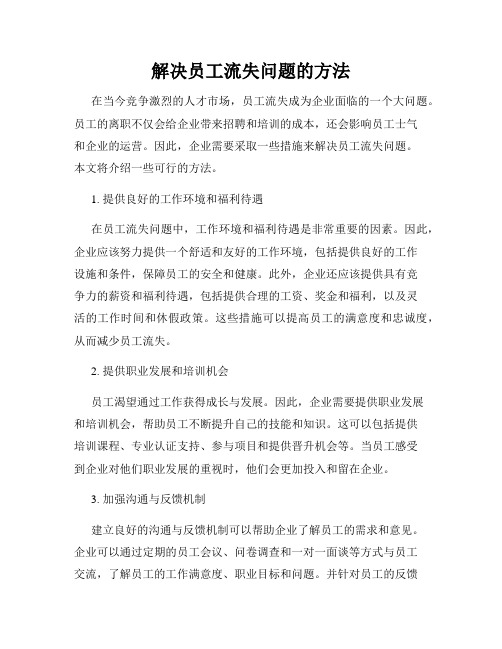 解决员工流失问题的方法

在当今竞争激烈的人才市场，员工流失成为企业面临的一个大问题。员工的离职不仅会给企业带来招聘和培训的成本，还会影响员工士气和企业的运营。因此，企业需要采取一些措施来解决员工流失问题。本文将介绍一些可行的方法。

1. 提供良好的工作环境和福利待遇

在员工流失问题中，工作环境和福利待遇是非常重要的因素。因此，企业应该努力提供一个舒适和友好的工作环境，包括提供良好的工作设施和条件，保障员工的安全和健康。此外，企业还应该提供具有竞争力的薪资和福利待遇，包括提供合理的工资、奖金和福利，以及灵活的工作时间和休假政策。这些措施可以提高员工的满意度和忠诚度，从而减少员工流失。

2. 提供职业发展和培训机会

员工渴望通过工作获得成长与发展。因此，企业需要提供职业发展和培训机会，帮助员工不断提升自己的技能和知识。这可以包括提供培训课程、专业认证支持、参与项目和提供晋升机会等。当员工感受到企业对他们职业发展的重视时，他们会更加投入和留在企业。

3. 加强沟通与反馈机制

建立良好的沟通与反馈机制可以帮助企业了解员工的需求和意见。企业可以通过定期的员工会议、问卷调查和一对一面谈等方式与员工交流，了解员工的工作满意度、职业目标和问题。并针对员工的反馈